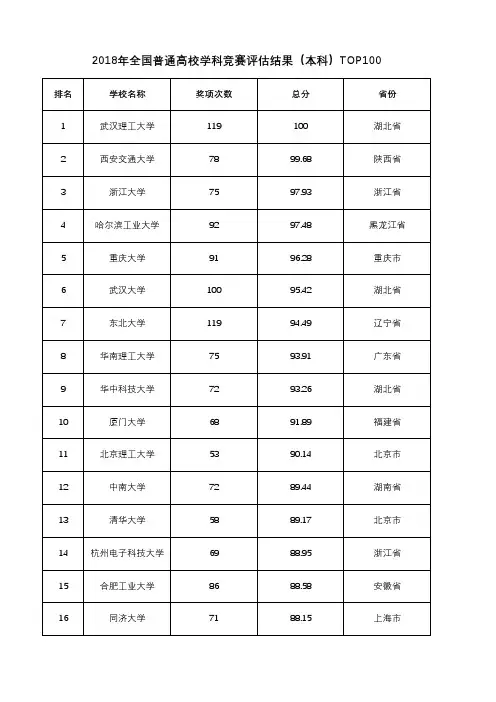 2018年全国普通高校学科竞赛评估结果（本科）TOP100

| 排名 | 学校名称 | 奖项次数 | 总分 | 省份 |
|---|---|---|---|---|
| 1 | 武汉理工大学 | 119 | 100 | 湖北省 |
| 2 | 西安交通大学 | 78 | 99.68 | 陕西省 |
| 3 | 浙江大学 | 75 | 97.93 | 浙江省 |
| 4 | 哈尔滨工业大学 | 92 | 97.48 | 黑龙江省 |
| 5 | 重庆大学 | 91 | 96.28 | 重庆市 |
| 6 | 武汉大学 | 100 | 95.42 | 湖北省 |
| 7 | 东北大学 | 119 | 94.49 | 辽宁省 |
| 8 | 华南理工大学 | 75 | 93.91 | 广东省 |
| 9 | 华中科技大学 | 72 | 93.26 | 湖北省 |
| 10 | 厦门大学 | 68 | 91.89 | 福建省 |
| 11 | 北京理工大学 | 53 | 90.14 | 北京市 |
| 12 | 中南大学 | 72 | 89.44 | 湖南省 |
| 13 | 清华大学 | 58 | 89.17 | 北京市 |
| 14 | 杭州电子科技大学 | 69 | 88.95 | 浙江省 |
| 15 | 合肥工业大学 | 86 | 88.58 | 安徽省 |
| 16 | 同济大学 | 71 | 88.15 | 上海市 |